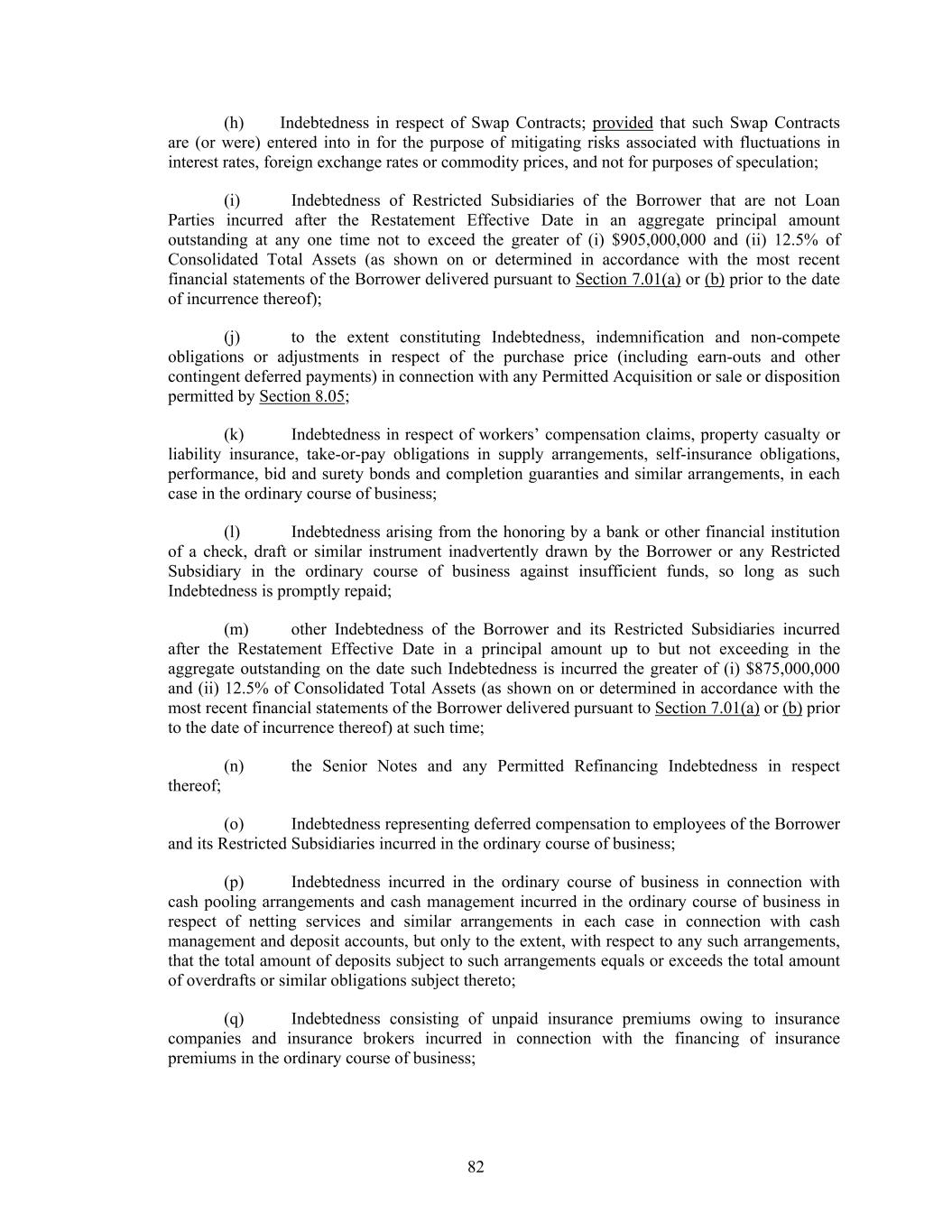 (h) Indebtedness in respect of Swap Contracts; provided that such Swap Contracts are (or were) entered into in for the purpose of mitigating risks associated with fluctuations in interest rates, foreign exchange rates or commodity prices, and not for purposes of speculation;

(i) Indebtedness of Restricted Subsidiaries of the Borrower that are not Loan Parties incurred after the Restatement Effective Date in an aggregate principal amount outstanding at any one time not to exceed the greater of (i) \$905,000,000 and (ii) 12.5% of Consolidated Total Assets (as shown on or determined in accordance with the most recent financial statements of the Borrower delivered pursuant to Section 7.01(a) or (b) prior to the date of incurrence thereof);

(j) to the extent constituting Indebtedness, indemnification and non-compete obligations or adjustments in respect of the purchase price (including earn-outs and other contingent deferred payments) in connection with any Permitted Acquisition or sale or disposition permitted by Section 8.05;

(k) Indebtedness in respect of workers' compensation claims, property casualty or liability insurance, take-or-pay obligations in supply arrangements, self-insurance obligations, performance, bid and surety bonds and completion guaranties and similar arrangements, in each case in the ordinary course of business;

(l) Indebtedness arising from the honoring by a bank or other financial institution of a check, draft or similar instrument inadvertently drawn by the Borrower or any Restricted Subsidiary in the ordinary course of business against insufficient funds, so long as such Indebtedness is promptly repaid;

(m) other Indebtedness of the Borrower and its Restricted Subsidiaries incurred after the Restatement Effective Date in a principal amount up to but not exceeding in the aggregate outstanding on the date such Indebtedness is incurred the greater of (i) \$875,000,000 and (ii) 12.5% of Consolidated Total Assets (as shown on or determined in accordance with the most recent financial statements of the Borrower delivered pursuant to Section 7.01(a) or (b) prior to the date of incurrence thereof) at such time;

(n) the Senior Notes and any Permitted Refinancing Indebtedness in respect thereof;

(o) Indebtedness representing deferred compensation to employees of the Borrower and its Restricted Subsidiaries incurred in the ordinary course of business;

(p) Indebtedness incurred in the ordinary course of business in connection with cash pooling arrangements and cash management incurred in the ordinary course of business in respect of netting services and similar arrangements in each case in connection with cash management and deposit accounts, but only to the extent, with respect to any such arrangements, that the total amount of deposits subject to such arrangements equals or exceeds the total amount of overdrafts or similar obligations subject thereto;

(q) Indebtedness consisting of unpaid insurance premiums owing to insurance companies and insurance brokers incurred in connection with the financing of insurance premiums in the ordinary course of business;

82